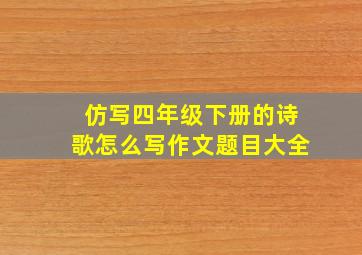 仿写四年级下册的诗歌怎么写作文题目大全